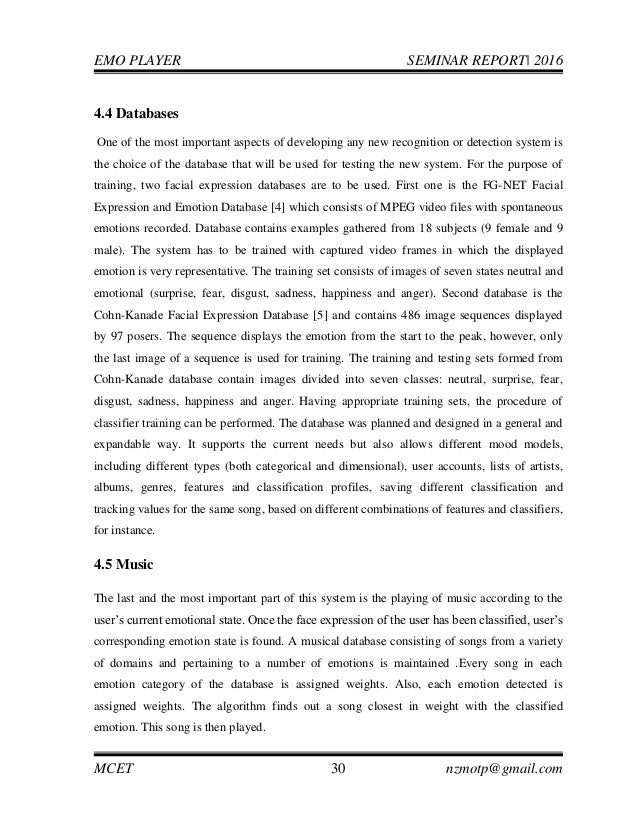 EMO PLAYER SEMINAR REPORT\ 2016

4.4 Databases

One of the most important aspects of developing any new recognition or detection system is the choice of the database that will be used for testing the new system. For the purpose of training, two facial expression databases are to be used. First one is the FG-NET Facial Expression and Emotion Database [4] which consists of MPEG video files with spontaneous emotions recorded. Database contains examples gathered from 18 subjects (9 female and 9 male). The system has to be trained with captured video frames in which the displayed emotion is very representative. The training set consists of images of seven states neutral and emotional (surprise, fear, disgust, sadness, happiness and anger). Second database is the Cohn-Kanade Facial Expression Database [5] and contains 486 image sequences displayed by 97 posers. The sequence displays the emotion from the start to the peak, however, only the last image of a sequence is used for training. The training and testing sets formed from Cohn-Kanade database contain images divided into seven classes: neutral, surprise, fear, disgust, sadness, happiness and anger. Having appropriate training sets, the procedure of classifier training can be performed. The database was planned and designed in a general and expandable way. It supports the current needs but also allows different mood models, including different types (both categorical and dimensional), user accounts, lists of artists, albums, genres, features and classification profiles, saving different classification and tracking values for the same song, based on different combinations of features and classifiers, for instance.

4.5 Music

The last and the most important part of this system is the playing of music according to the user's current emotional state. Once the face expression of the user has been classified, user's corresponding emotion state is found. A musical database consisting of songs from a variety of domains and pertaining to a number of emotions is maintained .Every song in each emotion category of the database is assigned weights. Also, each emotion detected is assigned weights. The algorithm finds out a song closest in weight with the classified emotion. This song is then played.

MCET 30 nzmotp@gmail.com